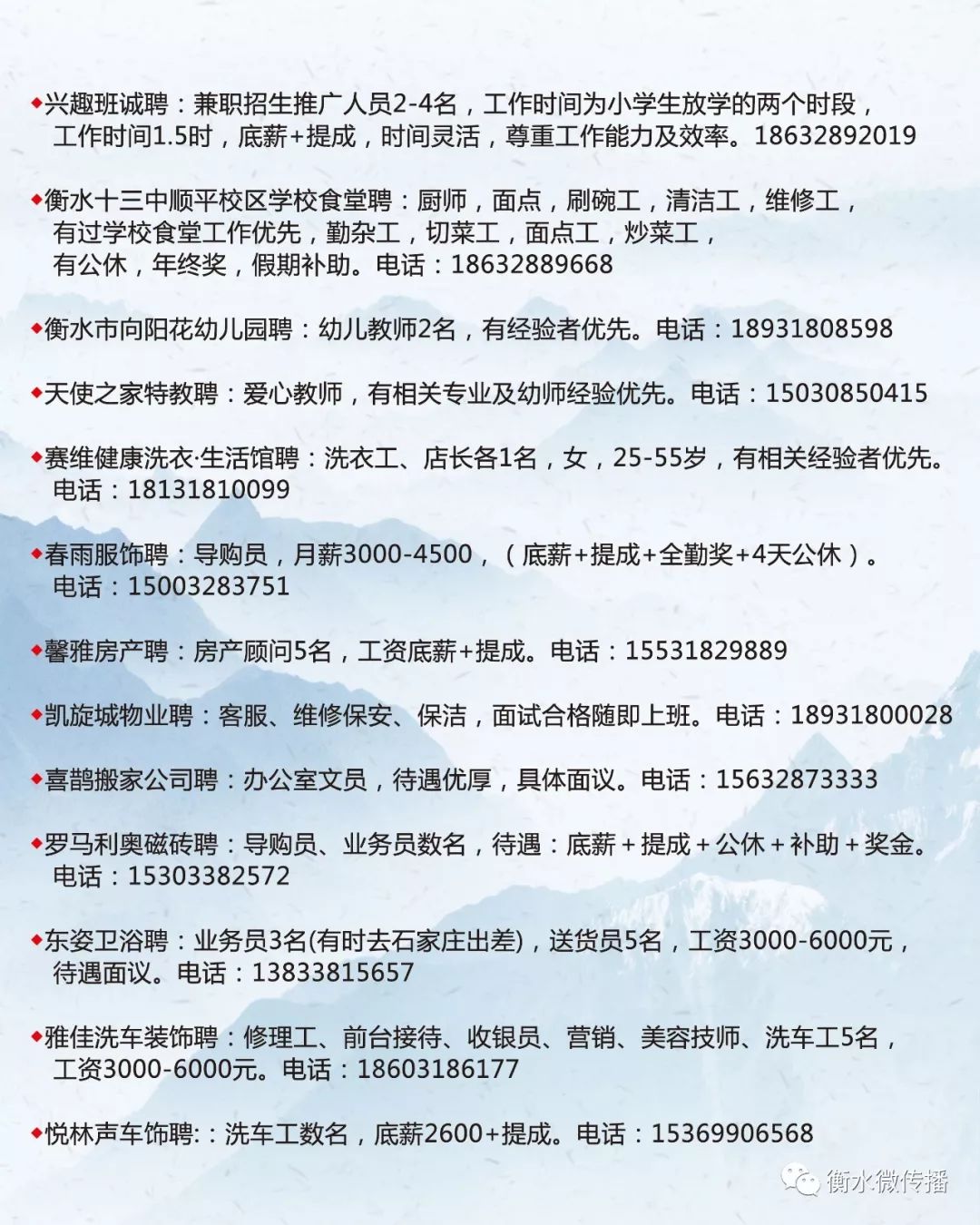 ◆兴趣班诚聘：兼职招生推广人员2-4名，工作时间为小学生放学的两个时段，工作时间1.5时，底薪+提成，时间灵活，尊重工作能力及效率。18632892019

◆衡水十三中顺平校区学校食堂聘：厨师，面点，刷碗工，清洁工，维修工，有过学校食堂工作优先，勤杂工，切菜工，面点工，炒菜工，有公休，年终奖，假期补助。电话：18632889668

◆衡水市向阳花幼儿园聘：幼儿教师2名，有经验者优先。电话：18931808598

◆天使之家特教聘：爱心教师，有相关专业及幼师经验优先。电话：15030850415

◆赛维健康洗衣·生活馆聘：洗衣工、店长各1名，女，25-55岁，有相关经验者优先。电话：18131810099

◆春雨服饰聘：导购员，月薪3000-4500，（底薪+提成+全勤奖+4天公休）。电话：15003283751

◆馨雅房产聘：房产顾问5名，工资底薪+提成。电话：15531829889

◆凯旋城物业聘：客服、维修保安、保洁，面试合格随即上班。电话：18931800028

◆喜鹊搬家公司聘：办公室文员，待遇优厚，具体面议。电话：15632873333

◆罗马利奥磁砖聘：导购员、业务员数名，待遇：底薪＋提成＋公休＋补助＋奖金。电话：15303382572

◆东姿卫浴聘：业务员3名(有时去石家庄出差)，送货员5名，工资3000-6000元，待遇面议。电话：13833815657

◆雅佳洗车装饰聘：修理工、前台接待、收银员、营销、美容技师、洗车工5名，工资3000-6000元。电话：18603186177

◆悦林声车饰聘:：洗车工数名，底薪2600+提成。电话：15369906568

衡水微传播